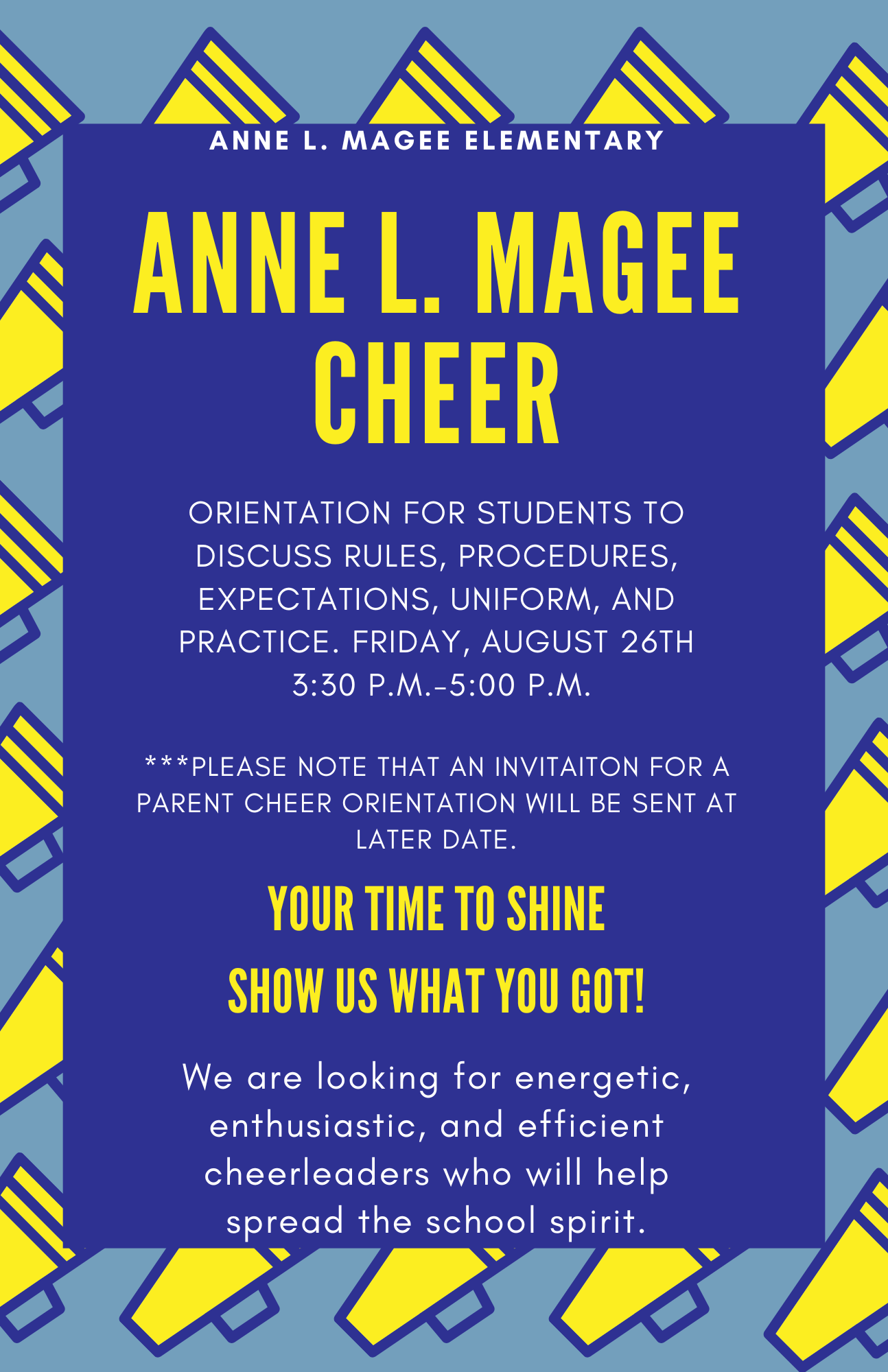 ANNE L. MAGEE ELEMENTARY

ANNE L. MAGEE CHEER

ORIENTATION FOR STUDENTS TO DISCUSS RULES, PROCEDURES, EXPECTATIONS, UNIFORM, AND PRACTICE. FRIDAY, AUGUST 26TH 3:30 P.M.-5:00 P.M.

***PLEASE NOTE THAT AN INVITAITON FOR A PARENT CHEER ORIENTATION WILL BE SENT AT LATER DATE.

YOUR TIME TO SHINE

SHOW US WHAT YOU GOT!

We are looking for energetic, enthusiastic, and efficient cheerleaders who will help spread the school spirit.